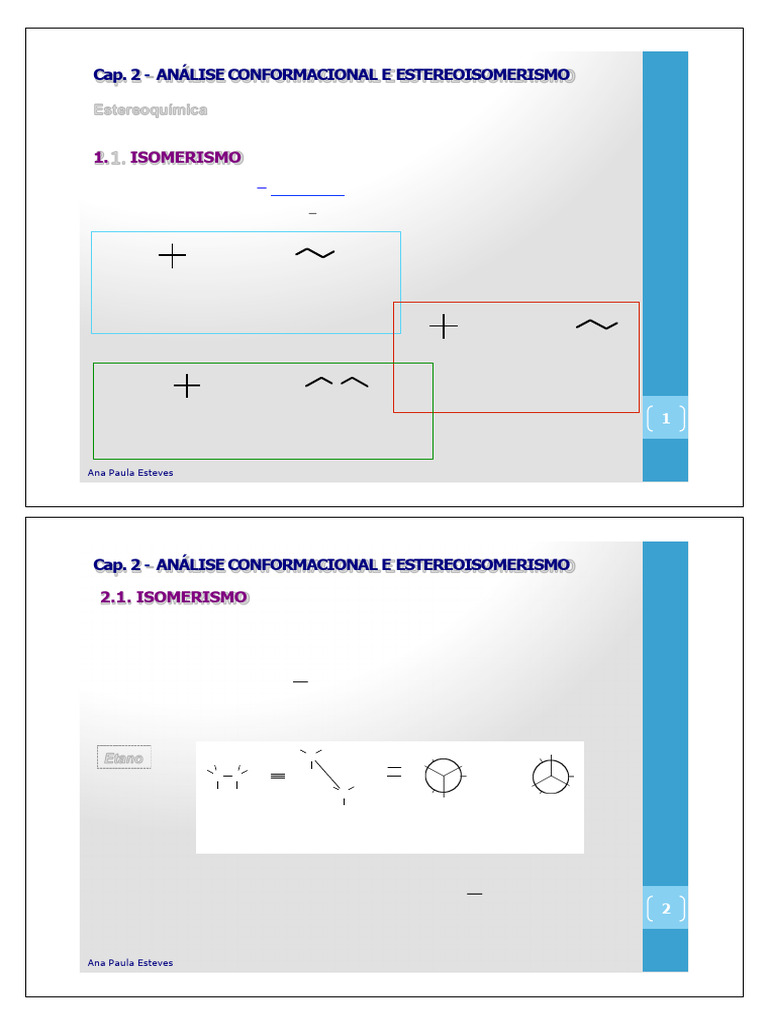 Cap. 2 - ANÁLISE CONFORMACIONAL E ESTEREOISOMERISMO

Estereoquímica

1.1. ISOMERISMO

1

Ana Paula Esteves

Cap. 2 - ANÁLISE CONFORMACIONAL E ESTEREOISOMERISMO

2.1. ISOMERISMO

Etano

2

Ana Paula Esteves